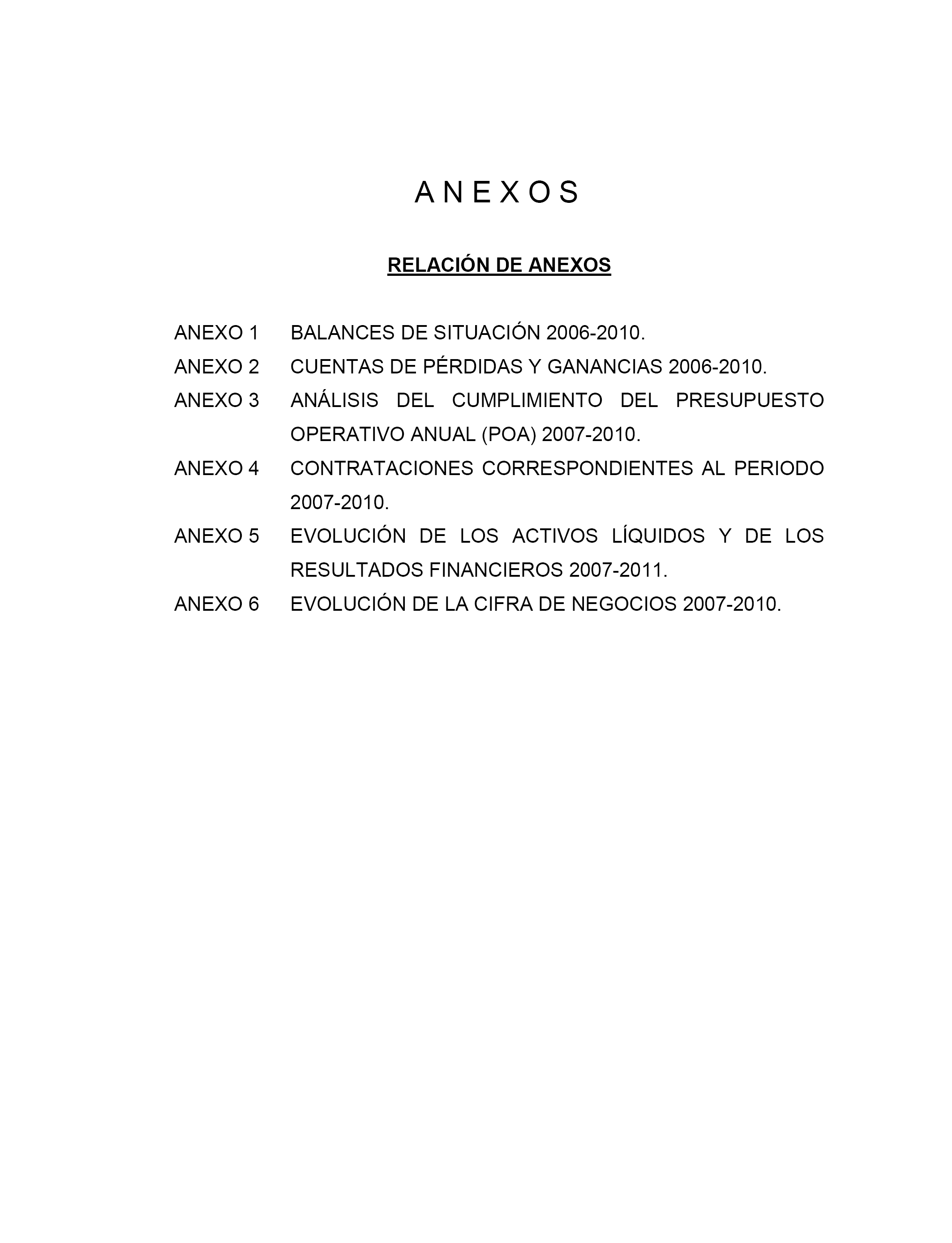 A N E X O S

RELACIÓN DE ANEXOS

ANEXO 1 BALANCES DE SITUACIÓN 2006-2010.

ANEXO 2 CUENTAS DE PÉRDIDAS Y GANANCIAS 2006-2010.

ANEXO 3 ANÁLISIS DEL CUMPLIMIENTO DEL PRESUPUESTO OPERATIVO ANUAL (POA) 2007-2010.

ANEXO 4 CONTRATACIONES CORRESPONDIENTES AL PERIODO 2007-2010.

ANEXO 5 EVOLUCIÓN DE LOS ACTIVOS LÍQUIDOS Y DE LOS RESULTADOS FINANCIEROS 2007-2011.

ANEXO 6 EVOLUCIÓN DE LA CIFRA DE NEGOCIOS 2007-2010.